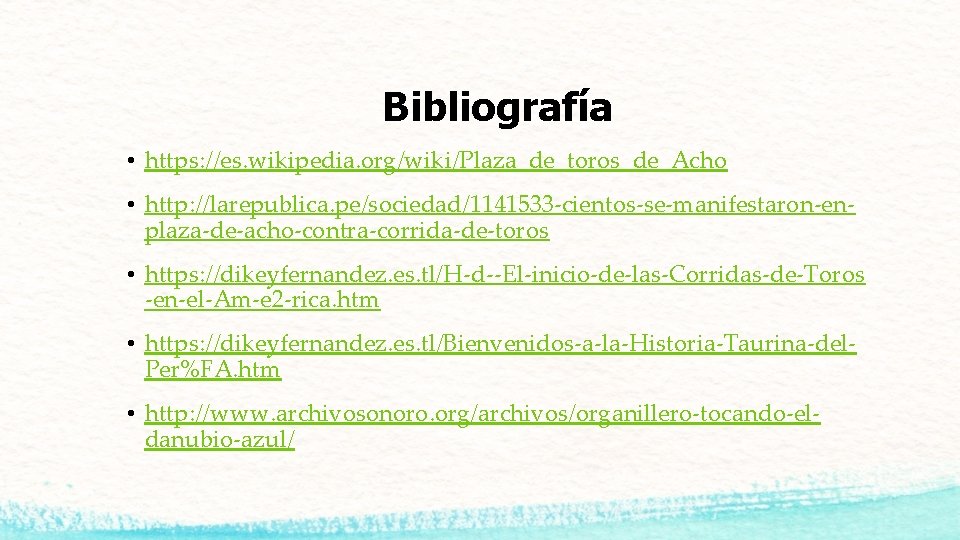 Bibliografía

• https://es.wikipedia.org/wiki/Plaza_de_toros_de_Acho

• http://larepublica.pe/sociedad/1141533-cientos-se-manifestaron-en-plaza-de-acho-contra-corrida-de-toros

• https://dikeyfernandez.es.tl/H-d--El-inicio-de-las-Corridas-de-Toros-en-el-Am-e2-rica.htm

• https://dikeyfernandez.es.tl/Bienvenidos-a-la-Historia-Taurina-del-Per%FA.htm

• http://www.archivosonoro.org/archivos/organillero-tocando-el-danubio-azul/